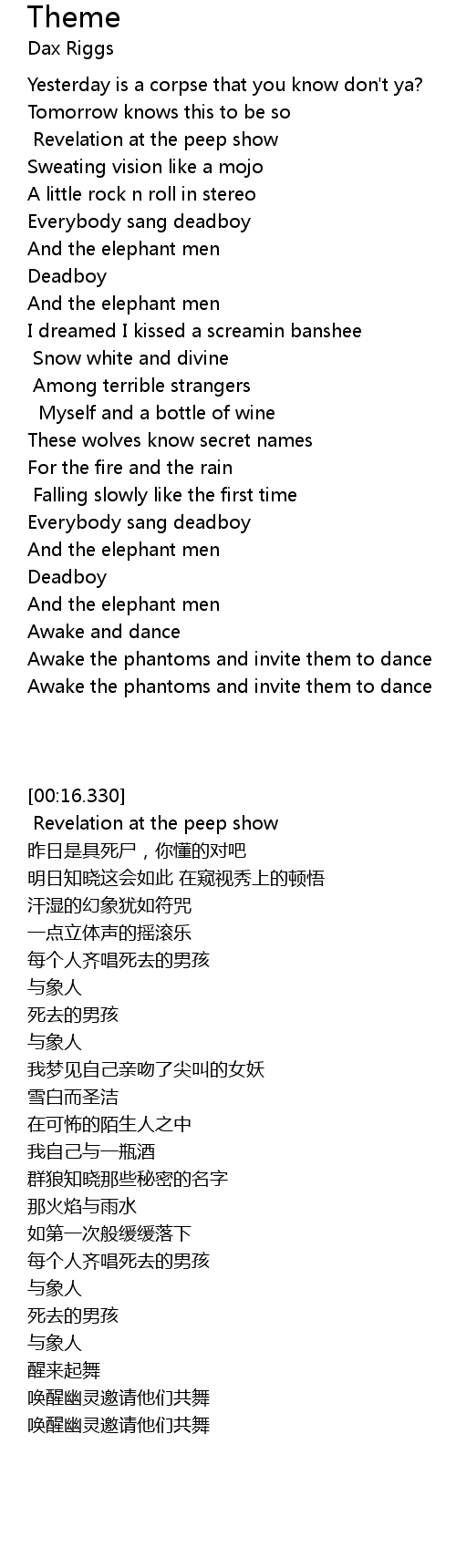 Theme
Dax Riggs

Yesterday is a corpse that you know don't ya?
Tomorrow knows this to be so
Revelation at the peep show
Sweating vision like a mojo
A little rock n roll in stereo
Everybody sang deadboy
And the elephant men
Deadboy
And the elephant men
I dreamed I kissed a screamin banshee
Snow white and divine
Among terrible strangers
Myself and a bottle of wine
These wolves know secret names
For the fire and the rain
Falling slowly like the first time
Everybody sang deadboy
And the elephant men
Deadboy
And the elephant men
Awake and dance
Awake the phantoms and invite them to dance
Awake the phantoms and invite them to dance

[00:16.330]
Revelation at the peep show
昨日是具死尸，你懂的对吧
明日知晓这会如此 在窥视秀上的顿悟
汗湿的幻象犹如符咒
一点立体声的摇滚乐
每个人齐唱死去的男孩
与象人
死去的男孩
与象人
我梦见自己亲吻了尖叫的女妖
雪白而圣洁
在可怖的陌生人之中
我自己与一瓶酒
群狼知晓那些秘密的名字
那火焰与雨水
如第一次般缓缓落下
每个人齐唱死去的男孩
与象人
死去的男孩
与象人
醒来起舞
唤醒幽灵邀请他们共舞
唤醒幽灵邀请他们共舞